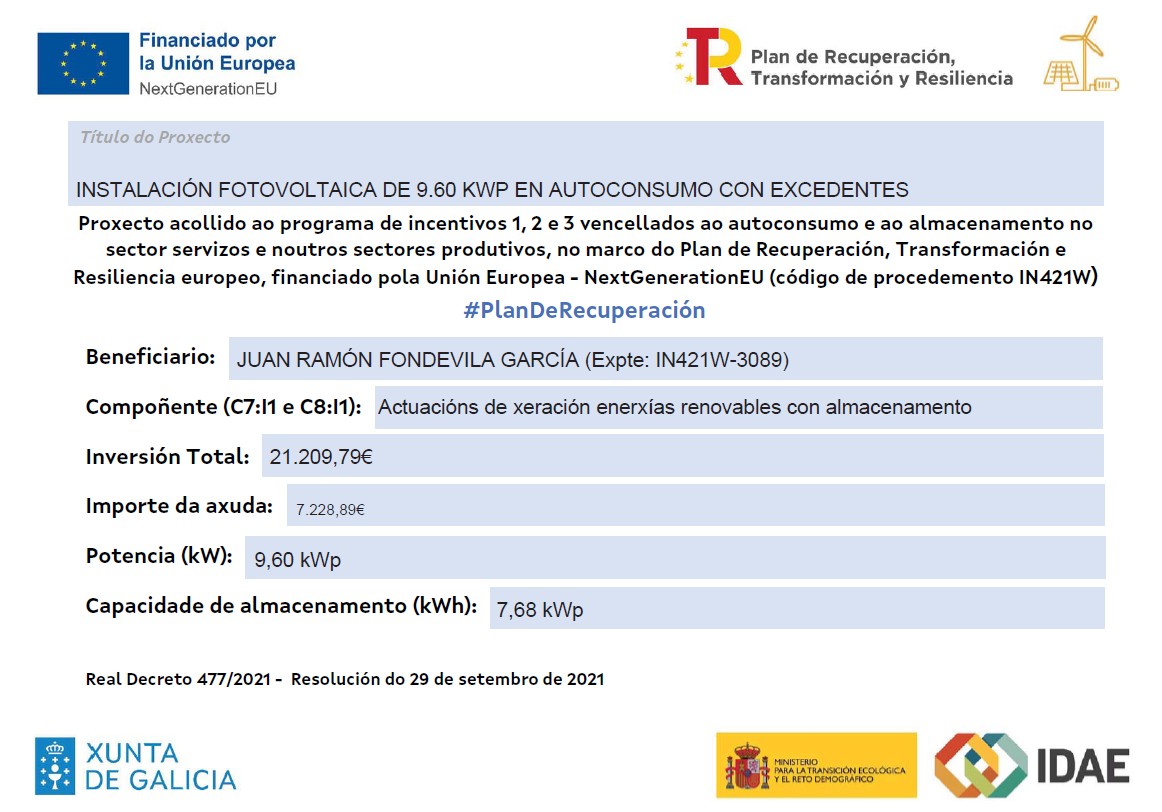 Financiado por
la Unión Europea
NextGenerationEU

Plan de Recuperación,
Transformación y Resiliencia

Título do Proxecto

INSTALACIÓN FOTOVOLTAICA DE 9.60 KWP EN AUTOCONSUMO CON EXCEDENTES

Proxecto acollido ao programa de incentivos 1, 2 e 3 vencellados ao autoconsumo e ao almacenamento no sector servizos e noutros sectores produtivos, no marco do Plan de Recuperación, Transformación e Resiliencia europeo, financiado pola Unión Europea - NextGenerationEU (código de procedemento IN421W)

#PlanDeRecuperación

Beneficiario: JUAN RAMÓN FONDEVILA GARCÍA (Expte: IN421W-3089)

Compoñente (C7:I1 e C8:I1): Actuacións de xeración enerxías renovables con almacenamento

Inversión Total: 21.209,79€

Importe da axuda: 7.228,89€

Potencia (kW): 9,60 kWp

Capacidade de almacenamento (kWh): 7,68 kWp

Real Decreto 477/2021 - Resolución do 29 de setembro de 2021

XUNTA DE GALICIA

MINISTERIO PARA LA TRANSICIÓN ECOLÓGICA Y EL RETO DEMOGRÁFICO

IDAE